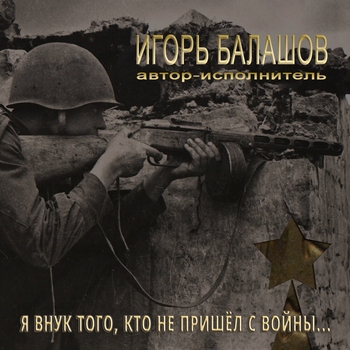 ИГОРЬ БАЛАШОВ
автор-исполнитель

Я ВНУК ТОГО, КТО НЕ ПРИШЁЛ С ВОЙНЫ...